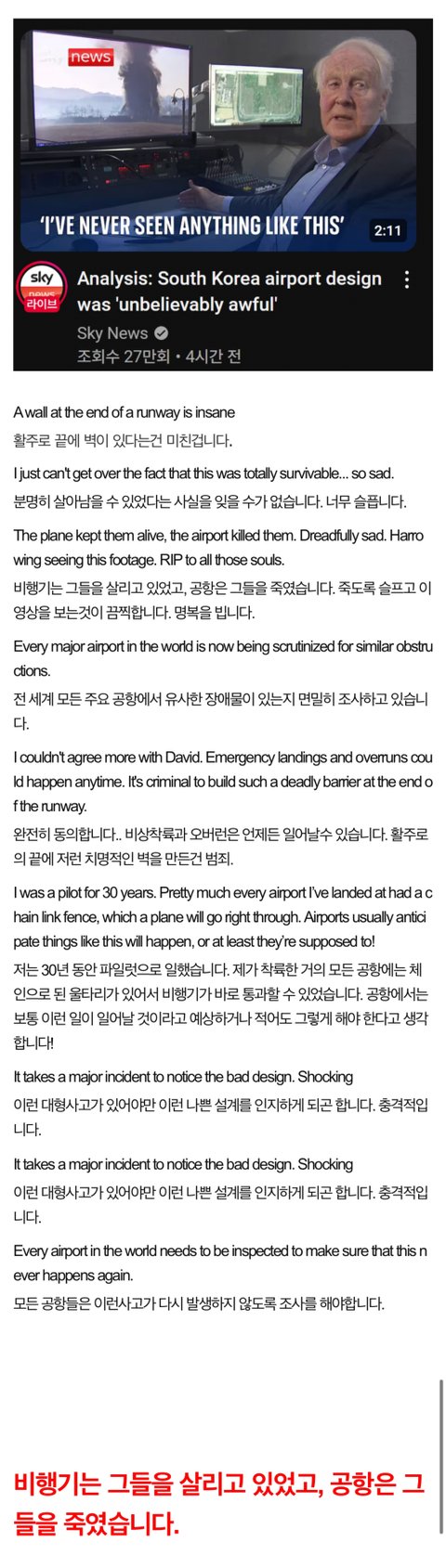 sky news

'I'VE NEVER SEEN ANYTHING LIKE THIS' 2:11

sky news 라이브

Analysis: South Korea airport design was 'unbelievably awful'

Sky News

조회수 27만회 • 4시간 전

A wall at the end of a runway is insane

활주로 끝에 벽이 있다는건 미친겁니다.

I just can't get over the fact that this was totally survivable... so sad.

분명히 살아남을 수 있었다는 사실을 잊을 수가 없습니다. 너무 슬픕니다.

The plane kept them alive, the airport killed them. Dreadfully sad. Harrowing seeing this footage. RIP to all those souls.

비행기는 그들을 살리고 있었고, 공항은 그들을 죽였습니다. 죽도록 슬프고 이 영상을 보는것이 끔찍합니다. 명복을 빕니다.

Every major airport in the world is now being scrutinized for similar obstructions.

전 세계 모든 주요 공항에서 유사한 장애물이 있는지 면밀히 조사하고 있습니다.

I couldn't agree more with David. Emergency landings and overruns could happen anytime. It's criminal to build such a deadly barrier at the end of the runway.

완전히 동의합니다.. 비상착륙과 오버런은 언제든 일어날수 있습니다. 활주로의 끝에 저런 치명적인 벽을 만든건 범죄.

I was a pilot for 30 years. Pretty much every airport I've landed at had a chain link fence, which a plane will go right through. Airports usually anticipate things like this will happen, or at least they're supposed to!

저는 30년 동안 파일럿으로 일했습니다. 제가 착륙한 거의 모든 공항에는 체인으로 된 울타리가 있어서 비행기가 바로 통과할 수 있었습니다. 공항에서는 보통 이런 일이 일어날 것이라고 예상하거나 적어도 그렇게 해야 한다고 생각합니다!

It takes a major incident to notice the bad design. Shocking

이런 대형사고가 있어야만 이런 나쁜 설계를 인지하게 되곤 합니다. 충격적입니다.

It takes a major incident to notice the bad design. Shocking

이런 대형사고가 있어야만 이런 나쁜 설계를 인지하게 되곤 합니다. 충격적입니다.

Every airport in the world needs to be inspected to make sure that this never happens again.

모든 공항들은 이런사고가 다시 발생하지 않도록 조사를 해야합니다.

비행기는 그들을 살리고 있었고, 공항은 그들을 죽였습니다.